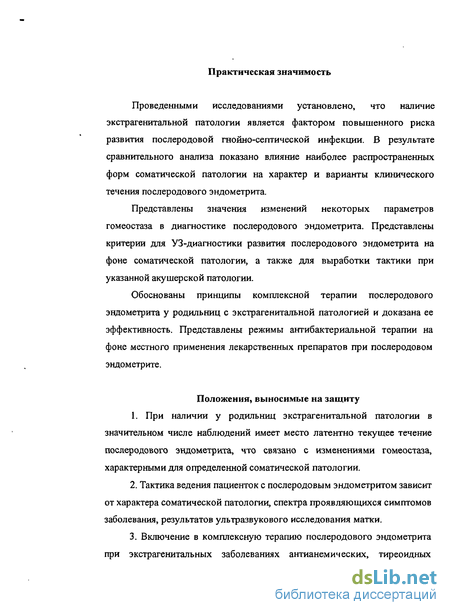 Практическая значимость

Проведенными исследованиями установлено, что наличие экстрагенитальной патологии является фактором повышенного риска развития послеродовой гнойно-септической инфекции. В результате сравнительного анализа показано влияние наиболее распространенных форм соматической патологии на характер и варианты клинического течения послеродового эндометрита.

Представлены значения изменений некоторых параметров гомеостаза в диагностике послеродового эндометрита. Представлены критерии для УЗ-диагностики развития послеродового эндометрита на фоне соматической патологии, а также для выработки тактики при указанной акушерской патологии.

Обоснованы принципы комплексной терапии послеродового эндометрита у родильниц с экстрагенитальной патологией и доказана ее эффективность. Представлены режимы антибактериальной терапии на фоне местного применения лекарственных препаратов при послеродовом эндометрите.

Положения, выносимые на защиту

1. При наличии у родильниц экстрагенитальной патологии в значительном числе наблюдений имеет место латентно текущее течение послеродового эндометрита, что связано с изменениями гомеостаза, характерными для определенной соматической патологии.

2. Тактика ведения пациенток с послеродовым эндометритом зависит от характера соматической патологии, спектра проявляющихся симптомов заболевания, результатов ультразвукового исследования матки.

3. Включение в комплексную терапию послеродового эндометрита при экстрагенитальных заболеваниях антианемических, тиреоидных

dsLib.net
библиотека диссертаций